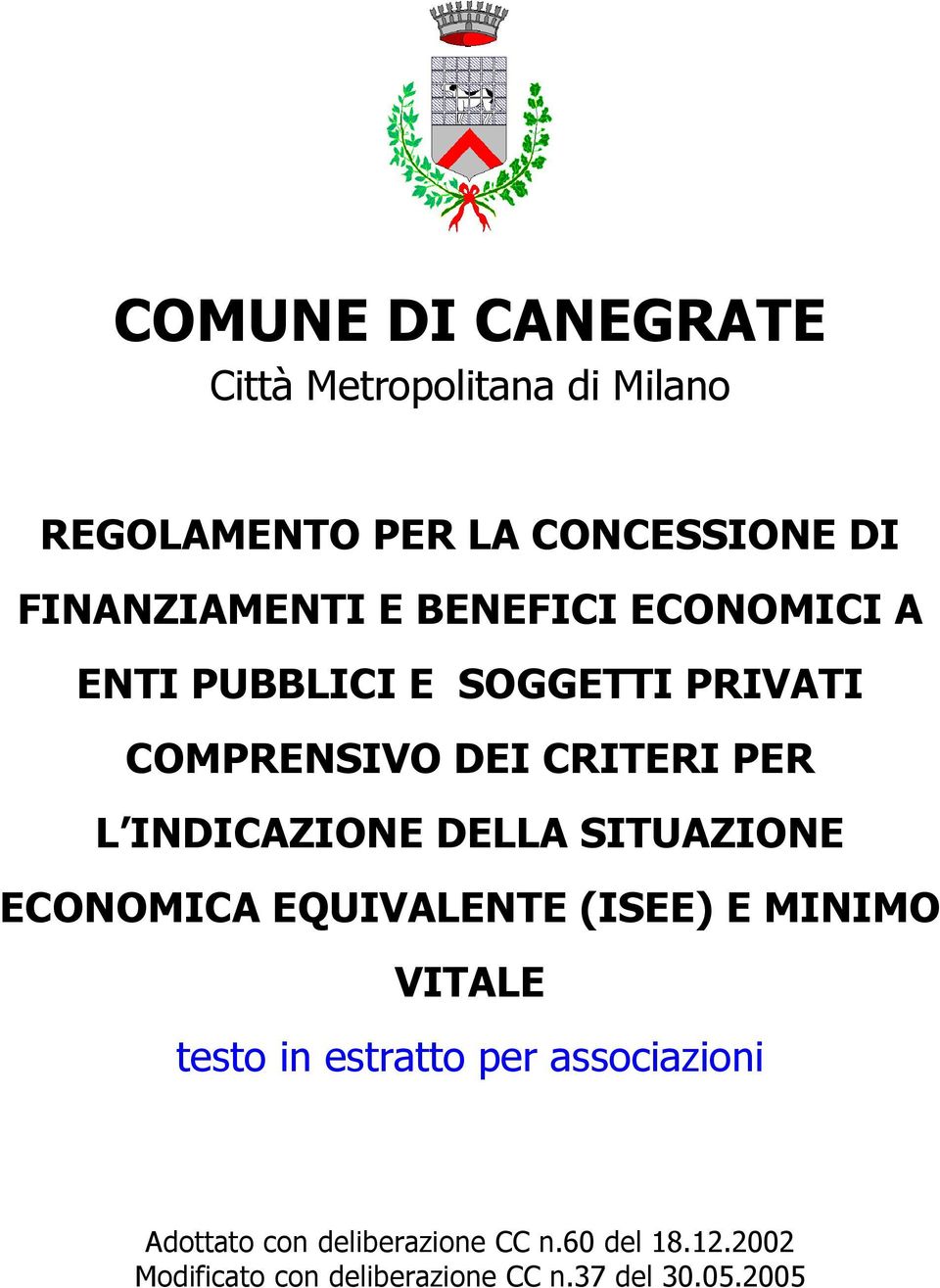 COMUNE DI CANEGRATE
Città Metropolitana di Milano

REGOLAMENTO PER LA CONCESSIONE DI FINANZIAMENTI E BENEFICI ECONOMICI A ENTI PUBBLICI E SOGGETTI PRIVATI COMPRENSIVO DEI CRITERI PER L'INDICAZIONE DELLA SITUAZIONE ECONOMICA EQUIVALENTE (ISEE) E MINIMO VITALE

testo in estratto per associazioni

Adottato con deliberazione CC n.60 del 18.12.2002
Modificato con deliberazione CC n.37 del 30.05.2005